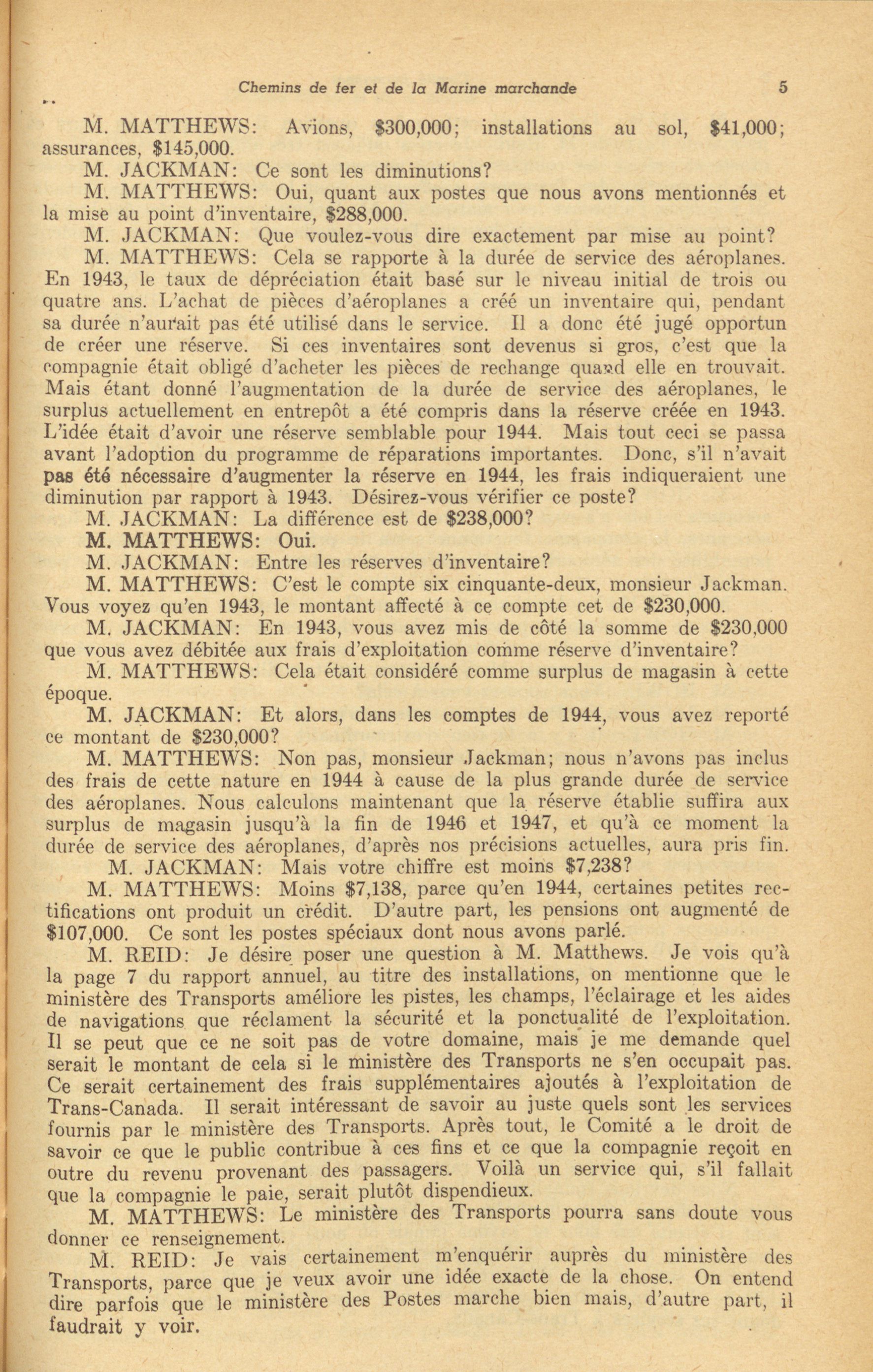 Chemins de fer et de la Marine marchande 5

M. MATTHEWS: Avions, $300,000; installations au sol, $41,000; assurances, $145,000.

M. JACKMAN: Ce sont les diminutions?

M. MATTHEWS: Oui, quant aux postes que nous avons mentionnés et la mise au point d'inventaire, $288,000.

M. JACKMAN: Que voulez-vous dire exactement par mise au point?

M. MATTHEWS: Cela se rapporte à la durée de service des aéroplanes. En 1943, le taux de dépréciation était basé sur le niveau initial de trois ou quatre ans. L'achat de pièces d'aéroplanes a créé un inventaire qui, pendant sa durée n'aurait pas été utilisé dans le service. Il a donc été jugé opportun de créer une réserve. Si ces inventaires sont devenus si gros, c'est que la compagnie était obligé d'acheter les pièces de rechange quand elle en trouvait. Mais étant donné l'augmentation de la durée de service des aéroplanes, le surplus actuellement en entrepôt a été compris dans la réserve créée en 1943. L'idée était d'avoir une réserve semblable pour 1944. Mais tout ceci se passa avant l'adoption du programme de réparations importantes. Donc, s'il n'avait pas été nécessaire d'augmenter la réserve en 1944, les frais indiqueraient une diminution par rapport à 1943. Désirez-vous vérifier ce poste?

M. JACKMAN: La différence est de $238,000?

M. MATTHEWS: Oui.

M. JACKMAN: Entre les réserves d'inventaire?

M. MATTHEWS: C'est le compte six cinquante-deux, monsieur Jackman. Vous voyez qu'en 1943, le montant affecté à ce compte cet de $230,000.

M. JACKMAN: En 1943, vous avez mis de côté la somme de $230,000 que vous avez débitée aux frais d'exploitation comme réserve d'inventaire?

M. MATTHEWS: Cela était considéré comme surplus de magasin à cette époque.

M. JACKMAN: Et alors, dans les comptes de 1944, vous avez reporté ce montant de $230,000?

M. MATTHEWS: Non pas, monsieur Jackman; nous n'avons pas inclus des frais de cette nature en 1944 à cause de la plus grande durée de service des aéroplanes. Nous calculons maintenant que la réserve établie suffira aux surplus de magasin jusqu'à la fin de 1946 et 1947, et qu'à ce moment la durée de service des aéroplanes, d'après nos précisions actuelles, aura pris fin.

M. JACKMAN: Mais votre chiffre est moins $7,238?

M. MATTHEWS: Moins $7,138, parce qu'en 1944, certaines petites rectifications ont produit un crédit. D'autre part, les pensions ont augmenté de $107,000. Ce sont les postes spéciaux dont nous avons parlé.

M. REID: Je désire poser une question à M. Matthews. Je vois qu'à la page 7 du rapport annuel, au titre des installations, on mentionne que le ministère des Transports améliore les pistes, les champs, l'éclairage et les aides de navigations que réclament la sécurité et la ponctualité de l'exploitation. Il se peut que ce ne soit pas de votre domaine, mais je me demande quel serait le montant de cela si le ministère des Transports ne s'en occupait pas. Ce serait certainement des frais supplémentaires ajoutés à l'exploitation de Trans-Canada. Il serait intéressant de savoir au juste quels sont les services fournis par le ministère des Transports. Après tout, le Comité a le droit de savoir ce que le public contribue à ces fins et ce que la compagnie reçoit en outre du revenu provenant des passagers. Voilà un service qui, s'il fallait que la compagnie le paie, serait plutôt dispendieux.

M. MATTHEWS: Le ministère des Transports pourra sans doute vous donner ce renseignement.

M. REID: Je vais certainement m'enquérir auprès du ministère des Transports, parce que je veux avoir une idée exacte de la chose. On entend dire parfois que le ministère des Postes marche bien mais, d'autre part, il faudrait y voir.